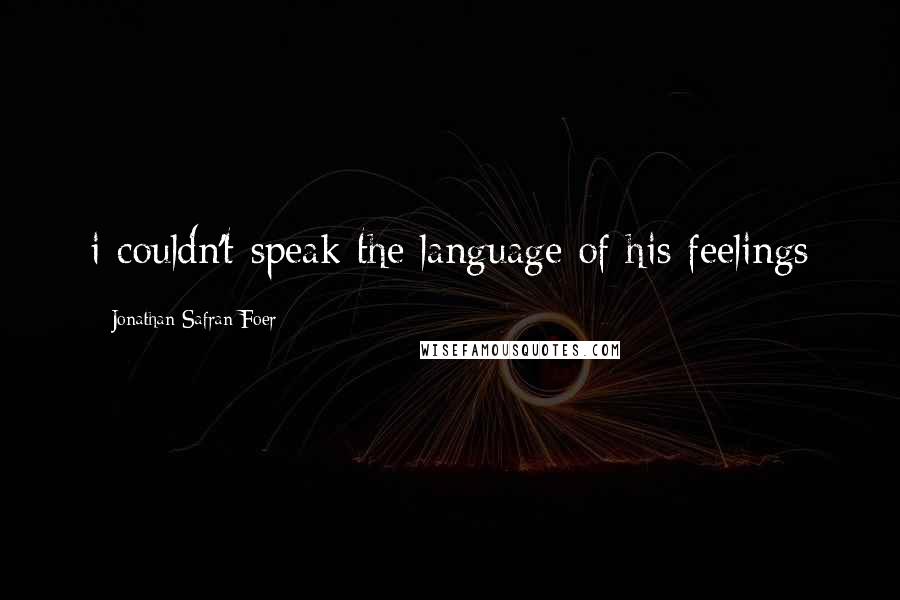 i couldn't speak the language of his feelings

Jonathan Safran Foer

WISEFAMOUSQUOTES.COM